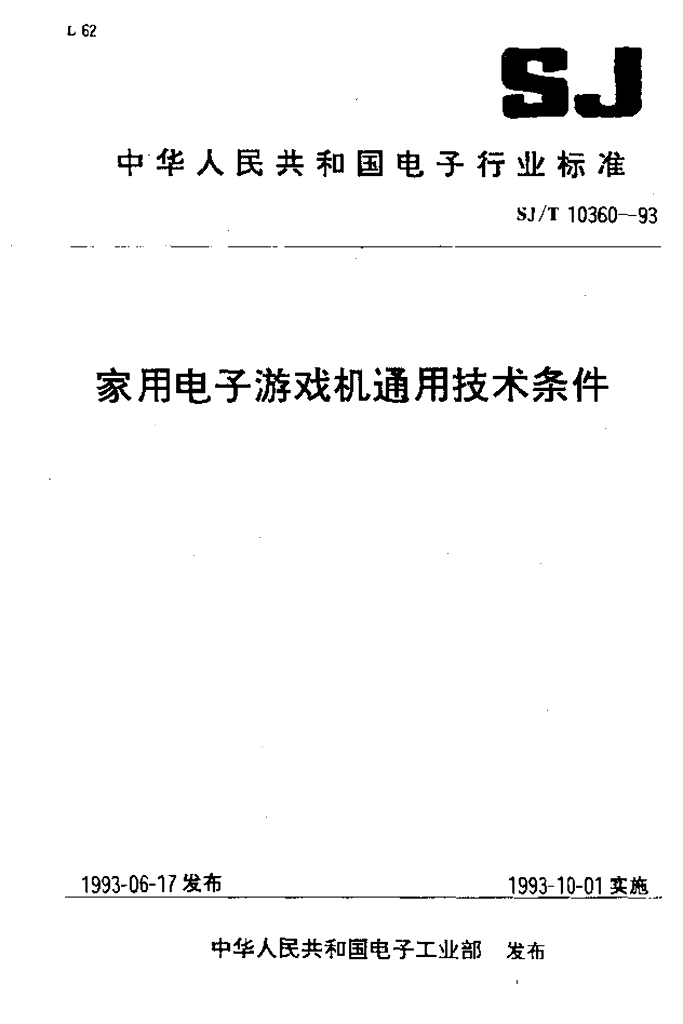 L 62

SJ

中华人民共和国电子行业标准

SJ/T 10360—93

家用电子游戏机通用技术条件

1993-06-17发布 1993-10-01实施

中华人民共和国电子工业部 发布